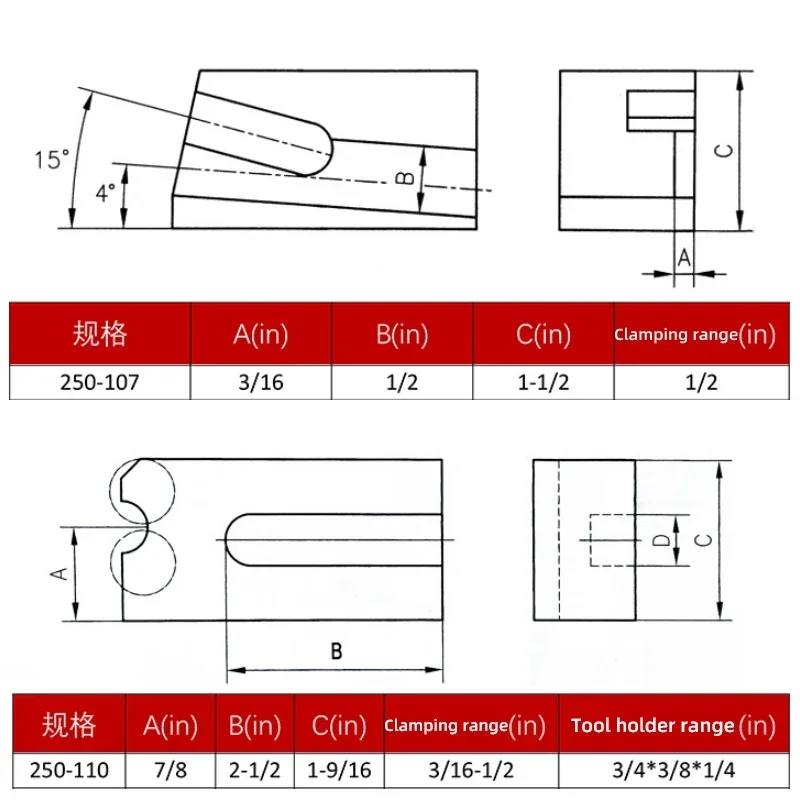 15°
4°
B
C
A

| 规格 | A(in) | B(in) | C(in) | Clamping range(in) |
|---|---|---|---|---|
| 250-107 | 3/16 | 1/2 | 1-1/2 | 1/2 |

A
B
D
C

| 规格 | A(in) | B(in) | C(in) | Clamping range(in) | Tool holder range (in) |
|---|---|---|---|---|---|
| 250-110 | 7/8 | 2-1/2 | 1-9/16 | 3/16-1/2 | 3/4*3/8*1/4 |